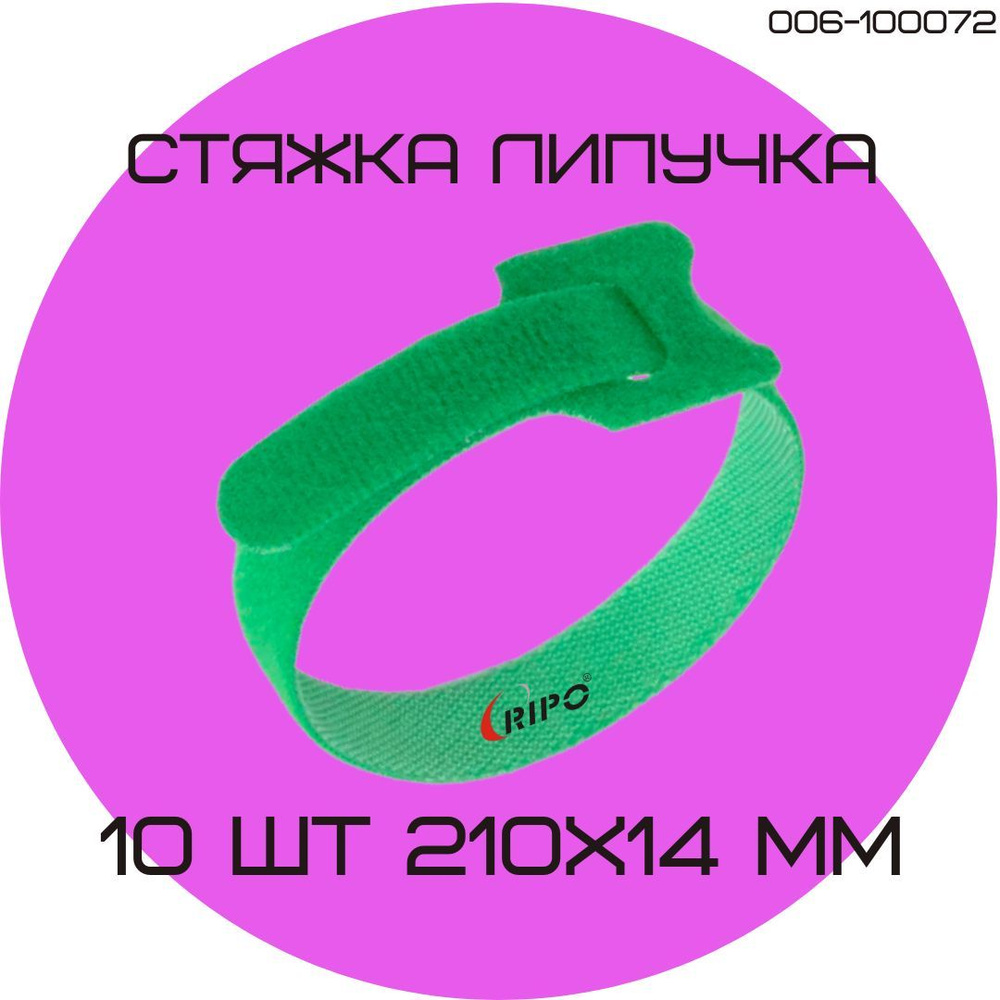 006-100072

СТЯЖКА ЛИПУЧКА

RIPO®

10 ШТ 210Х14 ММ